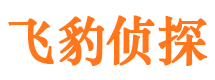 飞豹侦探